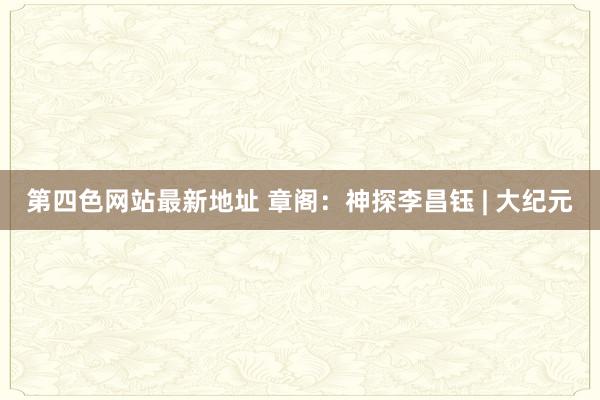 第四色网站最新地址 章阁：神探李昌钰 | 大纪元